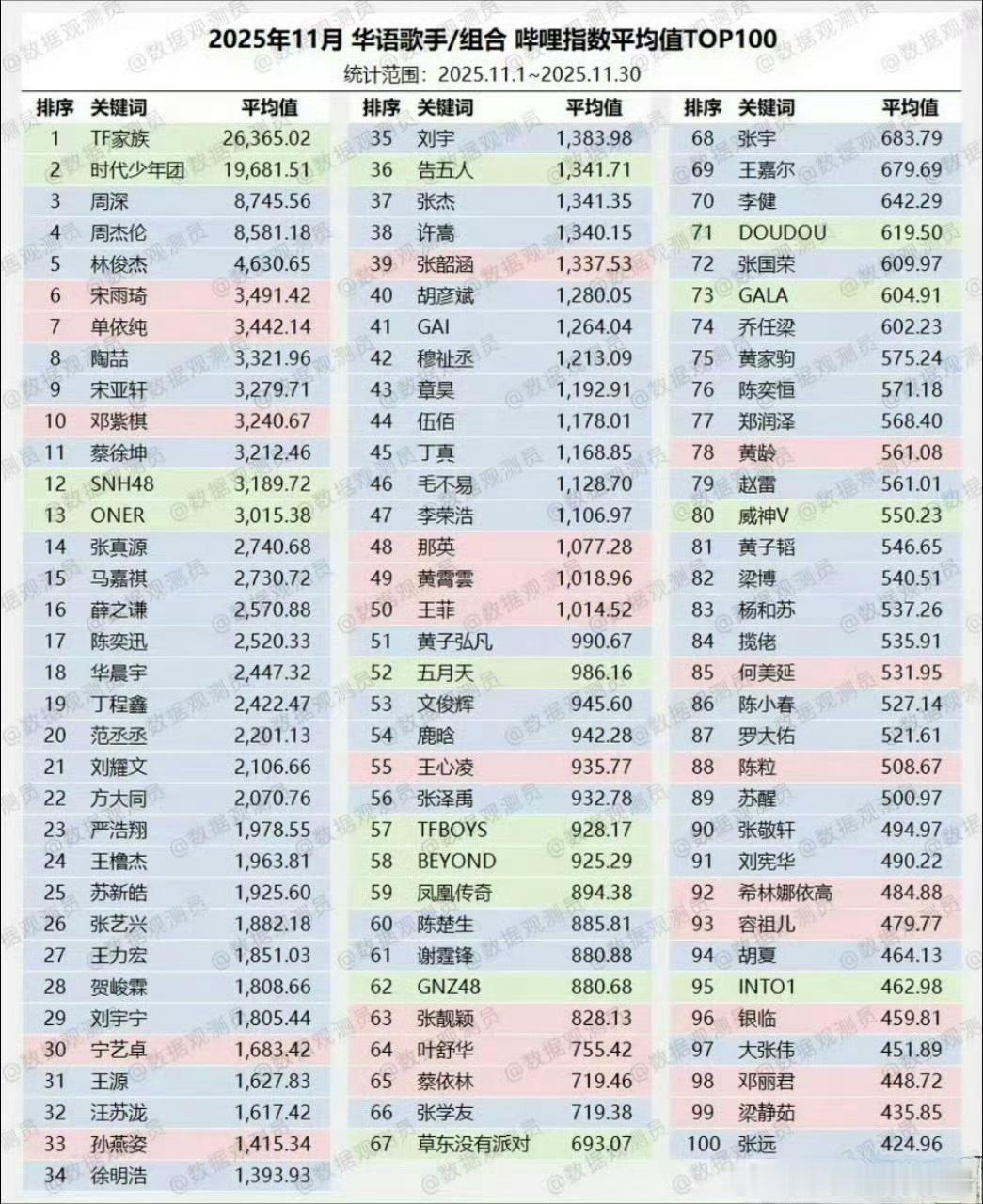 2025年11月 华语歌手/组合 哔哩指数平均值TOP100
统计范围：2025.11.1~2025.11.30

| 排序 | 关键词 | 平均值 |
|---|---|---|
| 1 | TF家族 | 26,365.02 |
| 2 | 时代少年团 | 19,681.51 |
| 3 | 周深 | 8,745.56 |
| 4 | 周杰伦 | 8,581.18 |
| 5 | 林俊杰 | 4,630.65 |
| 6 | 宋雨琦 | 3,491.42 |
| 7 | 单依纯 | 3,442.14 |
| 8 | 陶喆 | 3,321.96 |
| 9 | 宋亚轩 | 3,279.71 |
| 10 | 邓紫棋 | 3,240.67 |
| 11 | 蔡徐坤 | 3,212.46 |
| 12 | SNH48 | 3,189.72 |
| 13 | ONER | 3,015.38 |
| 14 | 张真源 | 2,740.68 |
| 15 | 马嘉祺 | 2,730.72 |
| 16 | 薛之谦 | 2,570.88 |
| 17 | 陈奕迅 | 2,520.33 |
| 18 | 华晨宇 | 2,447.32 |
| 19 | 丁程鑫 | 2,422.47 |
| 20 | 范丞丞 | 2,201.13 |
| 21 | 刘耀文 | 2,106.66 |
| 22 | 方大同 | 2,070.76 |
| 23 | 严浩翔 | 1,978.55 |
| 24 | 王橹杰 | 1,963.81 |
| 25 | 苏新皓 | 1,925.60 |
| 26 | 张艺兴 | 1,882.18 |
| 27 | 王力宏 | 1,851.03 |
| 28 | 贺峻霖 | 1,808.66 |
| 29 | 刘宇宁 | 1,805.44 |
| 30 | 宁艺卓 | 1,683.42 |
| 31 | 王源 | 1,627.83 |
| 32 | 汪苏泷 | 1,617.42 |
| 33 | 孙燕姿 | 1,415.34 |
| 34 | 徐明浩 | 1,393.93 |

| 排序 | 关键词 | 平均值 |
|---|---|---|
| 35 | 刘宇 | 1,383.98 |
| 36 | 告五人 | 1,341.71 |
| 37 | 张杰 | 1,341.35 |
| 38 | 许嵩 | 1,340.15 |
| 39 | 张韶涵 | 1,337.53 |
| 40 | 胡彦斌 | 1,280.05 |
| 41 | GAI | 1,264.04 |
| 42 | 穆祉丞 | 1,213.09 |
| 43 | 章昊 | 1,192.91 |
| 44 | 伍佰 | 1,178.01 |
| 45 | 丁真 | 1,168.85 |
| 46 | 毛不易 | 1,128.70 |
| 47 | 李荣浩 | 1,106.97 |
| 48 | 那英 | 1,077.28 |
| 49 | 黄霄雲 | 1,018.96 |
| 50 | 王菲 | 1,014.52 |
| 51 | 黄子弘凡 | 990.67 |
| 52 | 五月天 | 986.16 |
| 53 | 文俊辉 | 945.60 |
| 54 | 鹿晗 | 942.28 |
| 55 | 王心凌 | 935.77 |
| 56 | 张泽禹 | 932.78 |
| 57 | TFBOYS | 928.17 |
| 58 | BEYOND | 925.29 |
| 59 | 凤凰传奇 | 894.38 |
| 60 | 陈楚生 | 885.81 |
| 61 | 谢霆锋 | 880.88 |
| 62 | GNZ48 | 880.68 |
| 63 | 张靓颖 | 828.13 |
| 64 | 叶舒华 | 755.42 |
| 65 | 蔡依林 | 719.46 |
| 66 | 张学友 | 719.38 |
| 67 | 草东没有派对 | 693.07 |

| 排序 | 关键词 | 平均值 |
|---|---|---|
| 68 | 张宇 | 683.79 |
| 69 | 王嘉尔 | 679.69 |
| 70 | 李健 | 642.29 |
| 71 | DOUDOU | 619.50 |
| 72 | 张国荣 | 609.97 |
| 73 | GALA | 604.91 |
| 74 | 乔任梁 | 602.23 |
| 75 | 黄家驹 | 575.24 |
| 76 | 陈奕恒 | 571.18 |
| 77 | 郑润泽 | 568.40 |
| 78 | 黄龄 | 561.08 |
| 79 | 赵雷 | 561.01 |
| 80 | 威神V | 550.23 |
| 81 | 黄子韬 | 546.65 |
| 82 | 梁博 | 540.51 |
| 83 | 杨和苏 | 537.26 |
| 84 | 揽佬 | 535.91 |
| 85 | 何美延 | 531.95 |
| 86 | 陈小春 | 527.14 |
| 87 | 罗大佑 | 521.61 |
| 88 | 陈粒 | 508.67 |
| 89 | 苏醒 | 500.97 |
| 90 | 张敬轩 | 494.97 |
| 91 | 刘宪华 | 490.22 |
| 92 | 希林娜依高 | 484.88 |
| 93 | 容祖儿 | 479.77 |
| 94 | 胡夏 | 464.13 |
| 95 | INTO1 | 462.98 |
| 96 | 银临 | 459.81 |
| 97 | 大张伟 | 451.89 |
| 98 | 邓丽君 | 448.72 |
| 99 | 梁静茹 | 435.85 |
| 100 | 张远 | 424.96 |

@数据观测员